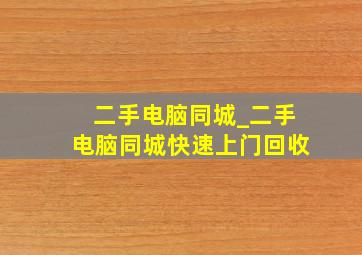 二手电脑同城_二手电脑同城快速上门回收